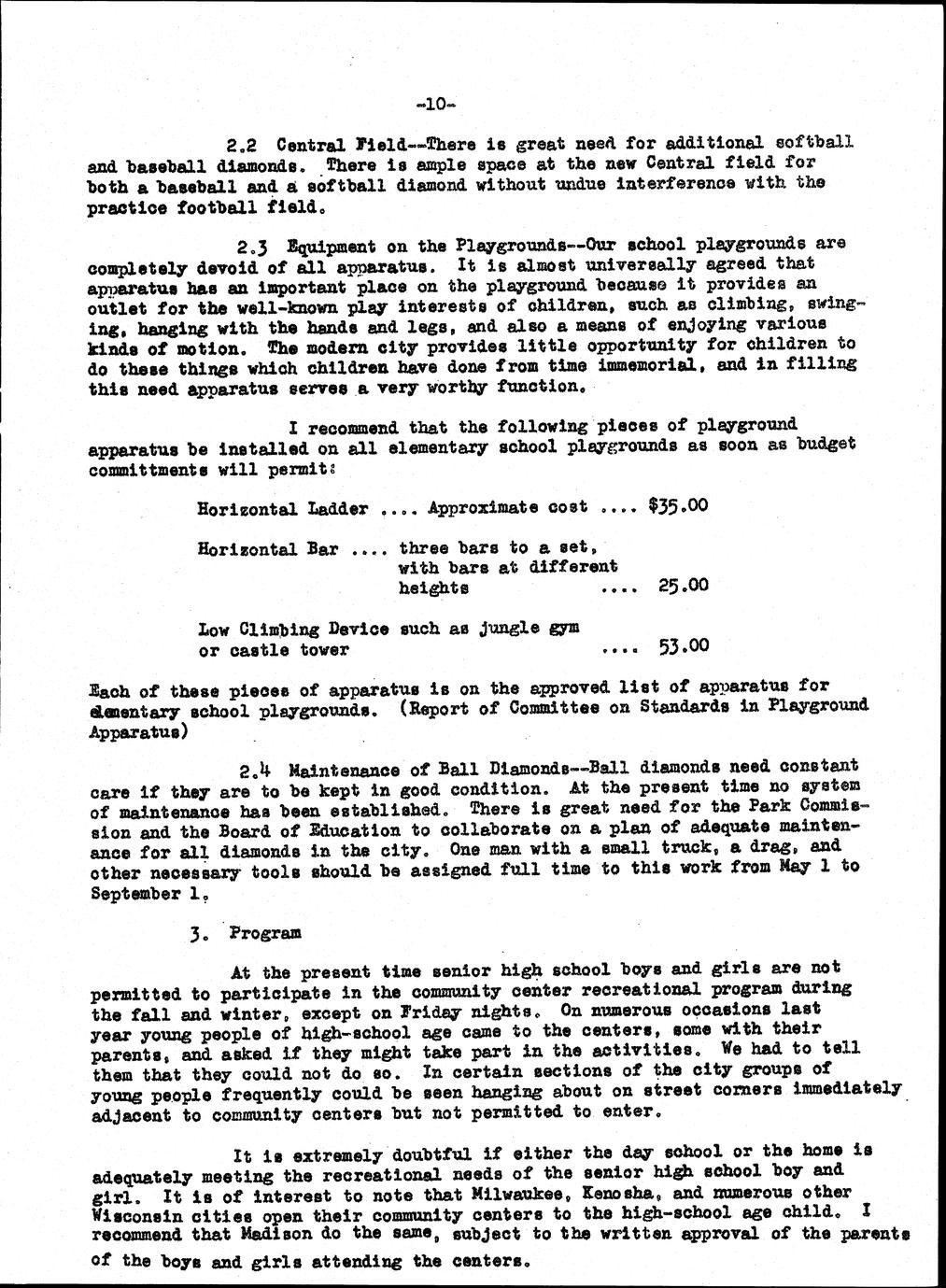 -10-

2.2 Central Field--There is great need for additional softball and baseball diamonds. There is ample space at the new Central field for both a baseball and a softball diamond without undue interference with the practice football field.

2.3 Equipment on the Playgrounds--Our school playgrounds are completely devoid of all apparatus. It is almost universally agreed that apparatus has an important place on the playground because it provides an outlet for the well-known play interests of children, such as climbing, swinging, hanging with the hands and legs, and also a means of enjoying various kinds of motion. The modern city provides little opportunity for children to do these things which children have done from time immemorial, and in filling this need apparatus serves a very worthy function.

I recommend that the following pieces of playground apparatus be installed on all elementary school playgrounds as soon as budget committments will permit:

Horizontal Ladder .... Approximate cost .... $35.00

Horizontal Bar .... three bars to a set, with bars at different heights .... 25.00

Low Climbing Device such as jungle gym or castle tower .... 53.00

Each of these pieces of apparatus is on the approved list of apparatus for elementary school playgrounds. (Report of Committee on Standards in Playground Apparatus)

2.4 Maintenance of Ball Diamonds--Ball diamonds need constant care if they are to be kept in good condition. At the present time no system of maintenance has been established. There is great need for the Park Commission and the Board of Education to collaborate on a plan of adequate maintenance for all diamonds in the city. One man with a small truck, a drag, and other necessary tools should be assigned full time to this work from May 1 to September 1.

3. Program

At the present time senior high school boys and girls are not permitted to participate in the community center recreational program during the fall and winter, except on Friday nights. On numerous occasions last year young people of high-school age came to the centers, some with their parents, and asked if they might take part in the activities. We had to tell them that they could not do so. In certain sections of the city groups of young people frequently could be seen hanging about on street corners immediately adjacent to community centers but not permitted to enter.

It is extremely doubtful if either the day school or the home is adequately meeting the recreational needs of the senior high school boy and girl. It is of interest to note that Milwaukee, Kenosha, and numerous other Wisconsin cities open their community centers to the high-school age child. I recommend that Madison do the same, subject to the written approval of the parents of the boys and girls attending the centers.